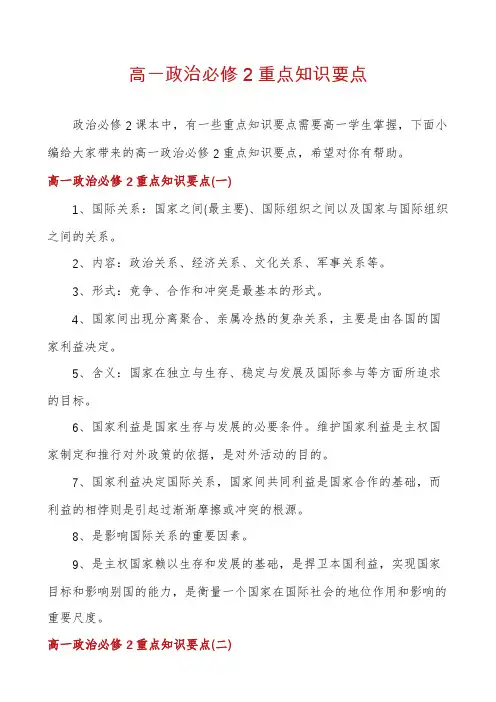 高一政治必修 2 重点知识要点

政治必修 2 课本中，有一些重点知识要点需要高一学生掌握，下面小编给大家带来的高一政治必修 2 重点知识要点，希望对你有帮助。

高一政治必修 2 重点知识要点(一)

1、国际关系：国家之间(最主要)、国际组织之间以及国家与国际组织之间的关系。

2、内容：政治关系、经济关系、文化关系、军事关系等。

3、形式：竞争、合作和冲突是最基本的形式。

4、国家间出现分离聚合、亲属冷热的复杂关系，主要是由各国的国家利益决定。

5、含义：国家在独立与生存、稳定与发展及国际参与等方面所追求的目标。

6、国家利益是国家生存与发展的必要条件。维护国家利益是主权国家制定和推行对外政策的依据，是对外活动的目的。

7、国家利益决定国际关系，国家间共同利益是国家合作的基础，而利益的相悖则是引起过渐渐摩擦或冲突的根源。

8、是影响国际关系的重要因素。

9、是主权国家赖以生存和发展的基础，是捍卫本国利益，实现国家目标和影响别国的能力，是衡量一个国家在国际社会的地位作用和影响的重要尺度。

高一政治必修 2 重点知识要点(二)